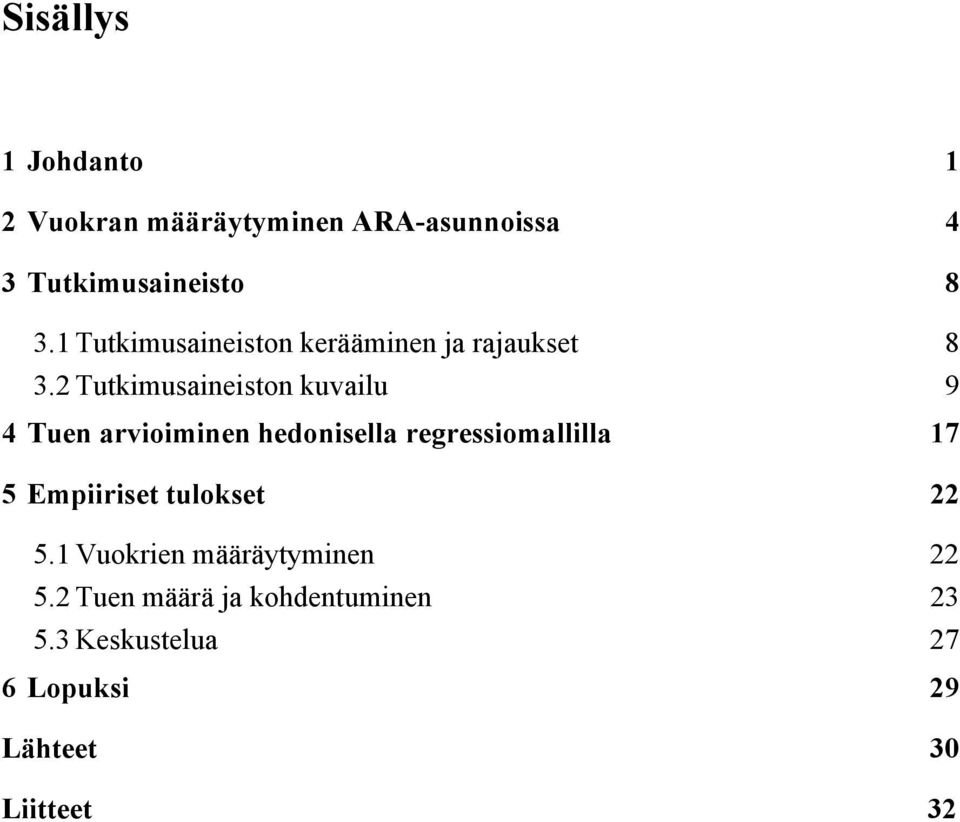 Sisällys

1 Johdanto 1

2 Vuokran määräytyminen ARA-asunnoissa 4

3 Tutkimusaineisto 8

3.1 Tutkimusaineiston kerääminen ja rajaukset 8

3.2 Tutkimusaineiston kuvailu 9

4 Tuen arvioiminen hedonisella regressiomallilla 17

5 Empiiriset tulokset 22

5.1 Vuokrien määräytyminen 22

5.2 Tuen määrä ja kohdentuminen 23

5.3 Keskustelua 27

6 Lopuksi 29

Lähteet 30

Liitteet 32